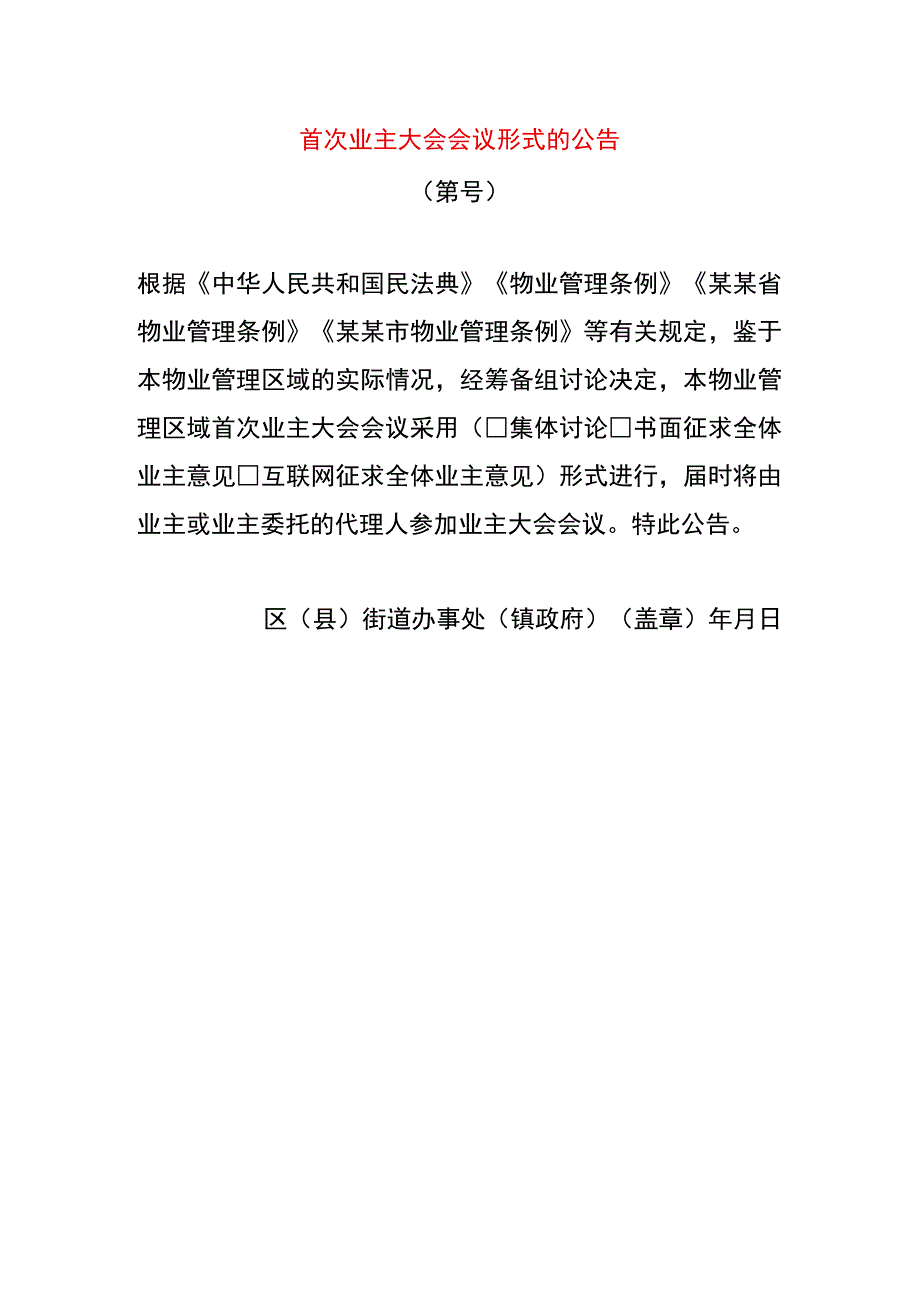 首次业主大会会议形式的公告

（第号）

根据《中华人民共和国民法典》《物业管理条例》《某某省物业管理条例》《某某市物业管理条例》等有关规定，鉴于本物业管理区域的实际情况，经筹备组讨论决定，本物业管理区域首次业主大会会议采用（□集体讨论□书面征求全体业主意见□互联网征求全体业主意见）形式进行，届时将由业主或业主委托的代理人参加业主大会会议。特此公告。

区（县）街道办事处（镇政府）（盖章）年月日